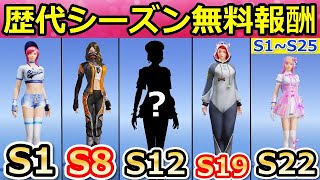 歴代シーズン無料報酬

S1~S25

?

S1 S8 S12 S19 S22